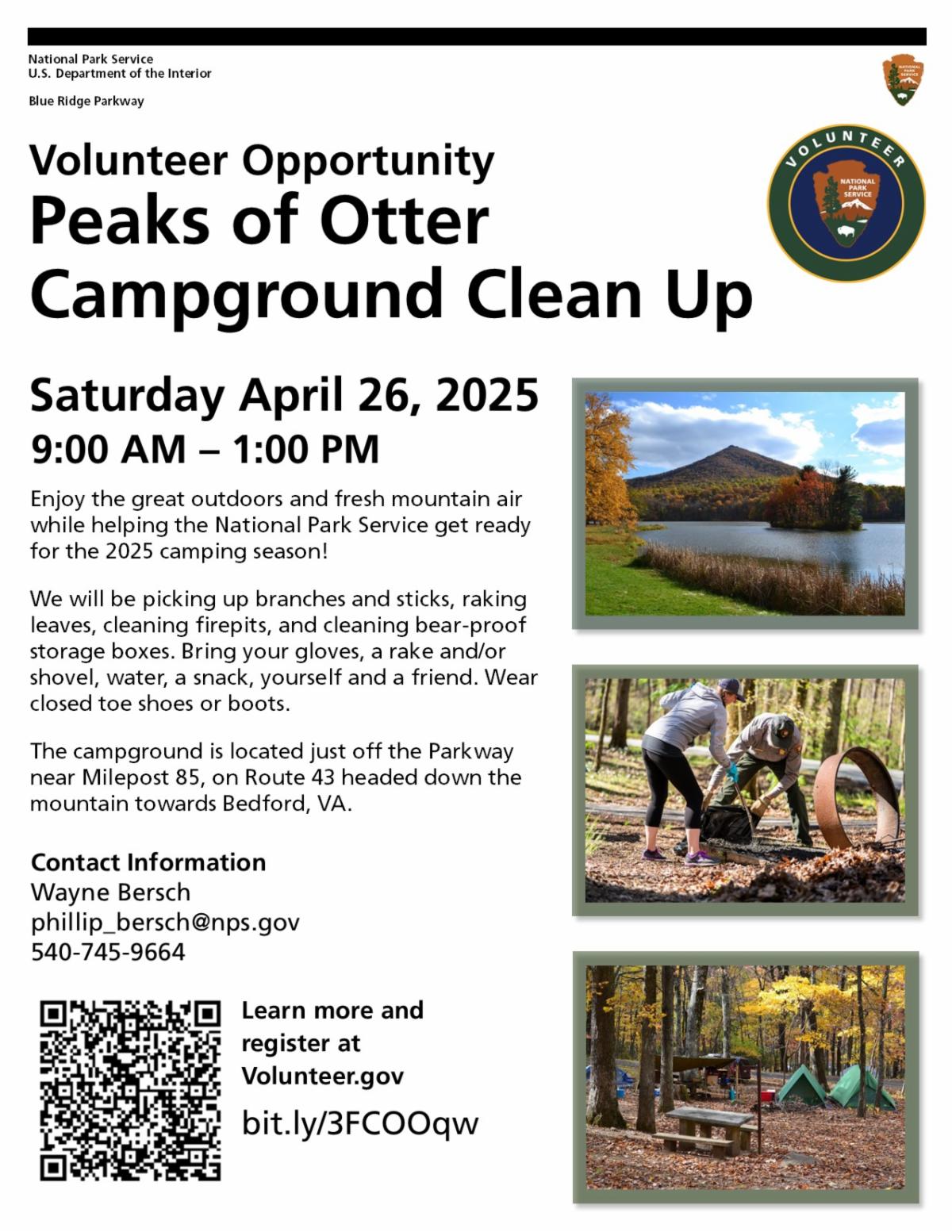 National Park Service
U.S. Department of the Interior

Blue Ridge Parkway

NATIONAL PARK SERVICE

VOLUNTEER

NATIONAL PARK SERVICE

Volunteer Opportunity
Peaks of Otter Campground Clean Up

Saturday April 26, 2025
9:00 AM – 1:00 PM

Enjoy the great outdoors and fresh mountain air while helping the National Park Service get ready for the 2025 camping season!

We will be picking up branches and sticks, raking leaves, cleaning firepits, and cleaning bear-proof storage boxes. Bring your gloves, a rake and/or shovel, water, a snack, yourself and a friend. Wear closed toe shoes or boots.

The campground is located just off the Parkway near Milepost 85, on Route 43 headed down the mountain towards Bedford, VA.

Contact Information
Wayne Bersch
phillip_bersch@nps.gov
540-745-9664

Learn more and register at Volunteer.gov

bit.ly/3FCOOqw